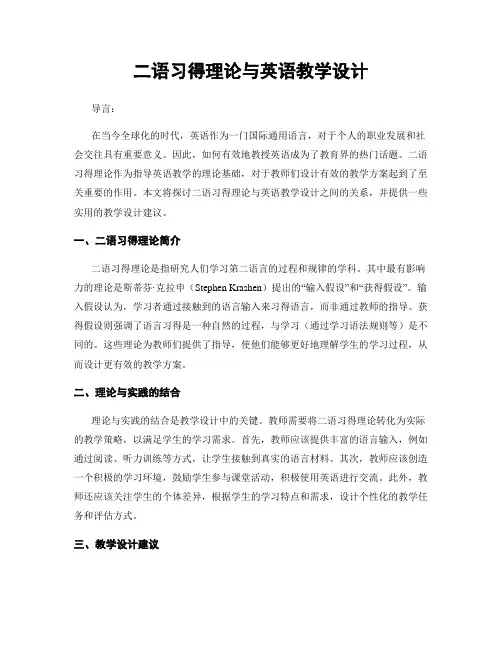 二语习得理论与英语教学设计

导言：

在当今全球化的时代，英语作为一门国际通用语言，对于个人的职业发展和社会交往具有重要意义。因此，如何有效地教授英语成为了教育界的热门话题。二语习得理论作为指导英语教学的理论基础，对于教师们设计有效的教学方案起到了至关重要的作用。本文将探讨二语习得理论与英语教学设计之间的关系，并提供一些实用的教学设计建议。

一、二语习得理论简介

二语习得理论是指研究人们学习第二语言的过程和规律的学科。其中最有影响力的理论是斯蒂芬·克拉申（Stephen Krashen）提出的“输入假设”和“获得假设”。输入假设认为，学习者通过接触到的语言输入来习得语言，而非通过教师的指导。获得假设则强调了语言习得是一种自然的过程，与学习（通过学习语法规则等）是不同的。这些理论为教师们提供了指导，使他们能够更好地理解学生的学习过程，从而设计更有效的教学方案。

二、理论与实践的结合

理论与实践的结合是教学设计中的关键。教师需要将二语习得理论转化为实际的教学策略，以满足学生的学习需求。首先，教师应该提供丰富的语言输入，例如通过阅读、听力训练等方式，让学生接触到真实的语言材料。其次，教师应该创造一个积极的学习环境，鼓励学生参与课堂活动，积极使用英语进行交流。此外，教师还应该关注学生的个体差异，根据学生的学习特点和需求，设计个性化的教学任务和评估方式。

三、教学设计建议